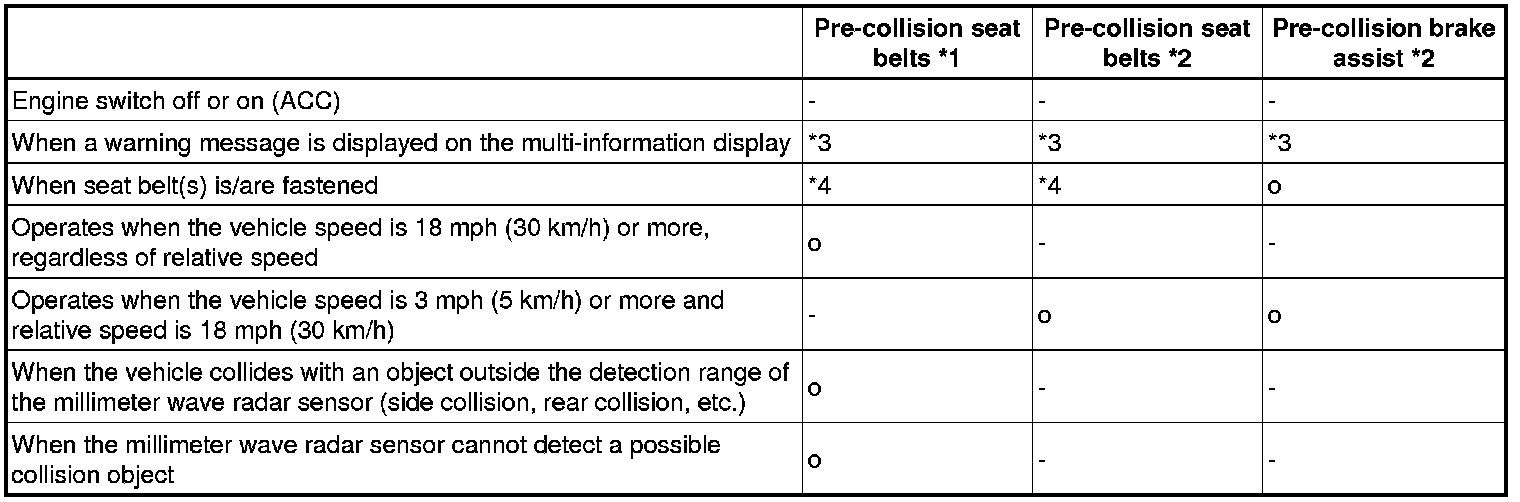 | | Pre-collision seat belts *1 | Pre-collision seat belts *2 | Pre-collision brake assist *2 |
|---|---|---|---|
| Engine switch off or on (ACC) | - | - | - |
| When a warning message is displayed on the multi-information display | *3 | *3 | *3 |
| When seat belt(s) is/are fastened | *4 | *4 | o |
| Operates when the vehicle speed is 18 mph (30 km/h) or more, regardless of relative speed | o | - | - |
| Operates when the vehicle speed is 3 mph (5 km/h) or more and relative speed is 18 mph (30 km/h) | - | o | o |
| When the vehicle collides with an object outside the detection range of the millimeter wave radar sensor (side collision, rear collision, etc.) | o | - | - |
| When the millimeter wave radar sensor cannot detect a possible collision object | o | - | - |